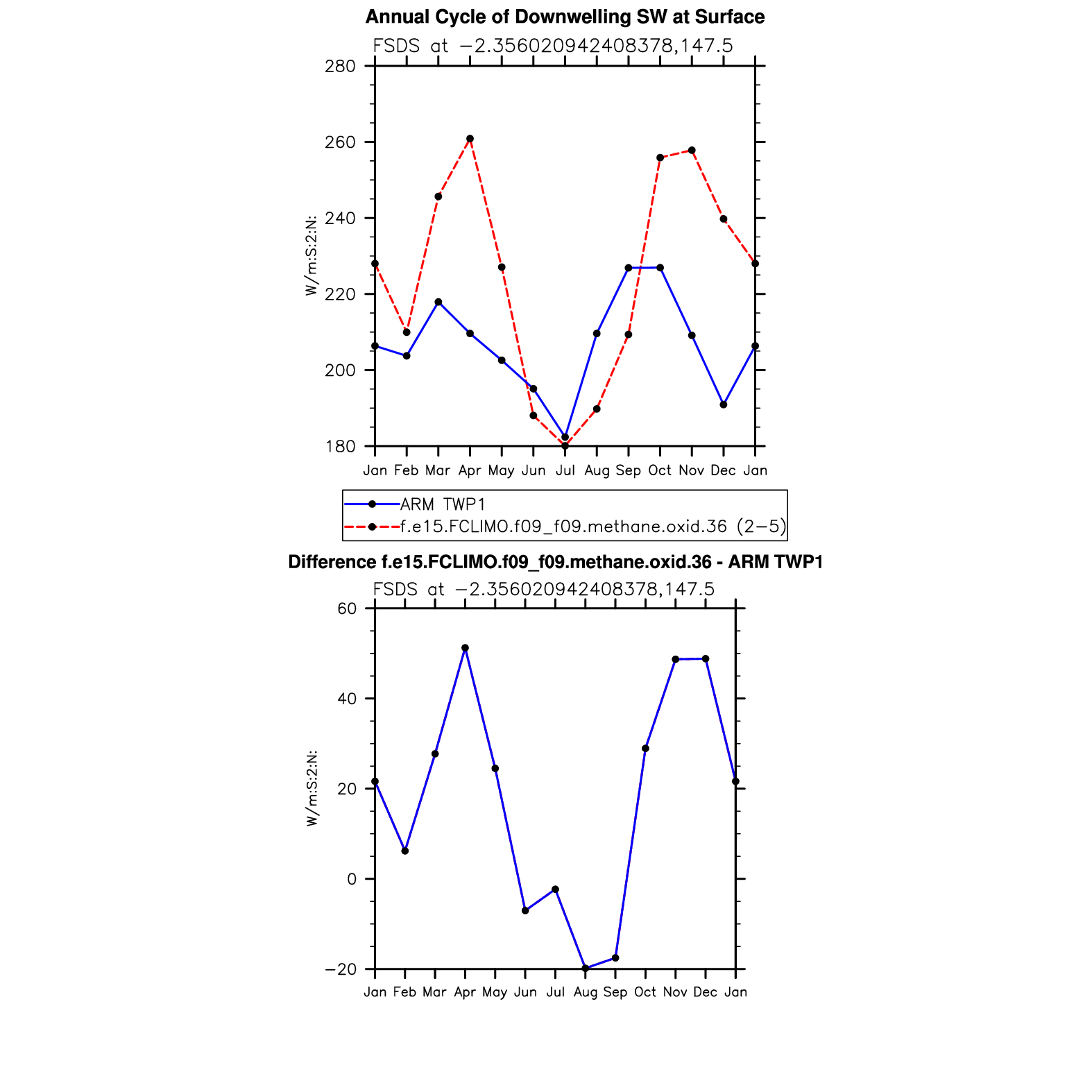 Annual Cycle of Downwelling SW at Surface

FSDS at −2.356020942408378,147.5

280
260
240
220
200
180

W/m:S:2:N:

Jan Feb Mar Apr May Jun Jul Aug Sep Oct Nov Dec Jan

ARM TWP1
f.e15.FCLIMO.f09_f09.methane.oxid.36 (2−5)

Difference f.e15.FCLIMO.f09_f09.methane.oxid.36 - ARM TWP1

FSDS at −2.356020942408378,147.5

60
40
20
0
−20

W/m:S:2:N:

Jan Feb Mar Apr May Jun Jul Aug Sep Oct Nov Dec Jan